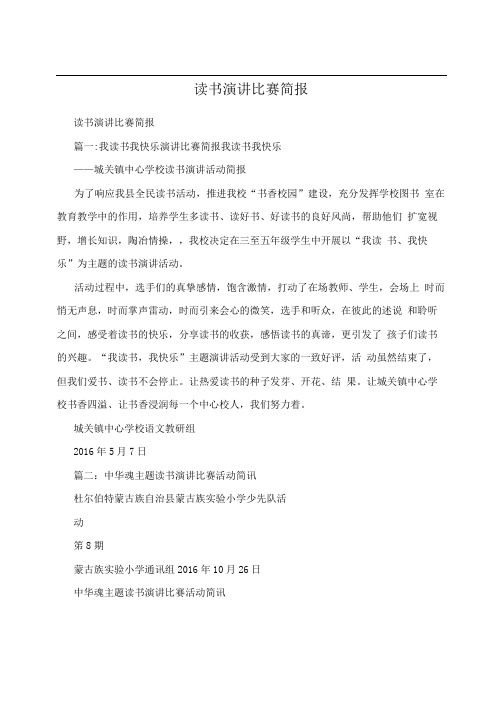 读书演讲比赛简报

读书演讲比赛简报

篇一:我读书我快乐演讲比赛简报我读书我快乐

——城关镇中心学校读书演讲活动简报

为了响应我县全民读书活动，推进我校“书香校园”建设，充分发挥学校图书 室在教育教学中的作用，培养学生多读书、读好书、好读书的良好风尚，帮助他们 扩宽视野，增长知识，陶冶情操，，我校决定在三至五年级学生中开展以“我读 书、我快乐”为主题的读书演讲活动。

活动过程中，选手们的真挚感情，饱含激情，打动了在场教师、学生，会场上 时而悄无声息，时而掌声雷动，时而引来会心的微笑，选手和听众，在彼此的述说 和聆听之间，感受着读书的快乐，分享读书的收获，感悟读书的真谛，更引发了 孩子们读书的兴趣。“我读书，我快乐”主题演讲活动受到大家的一致好评，活 动虽然结束了，但我们爱书、读书不会停止。让热爱读书的种子发芽、开花、结 果。让城关镇中心学校书香四溢、让书香浸润每一个中心校人，我们努力着。

城关镇中心学校语文教研组

2016 年 5 月 7 日

篇二：中华魂主题读书演讲比赛活动简讯

杜尔伯特蒙古族自治县蒙古族实验小学少先队活

动

第 8 期

蒙古族实验小学通讯组 2016 年 10 月 26 日

中华魂主题读书演讲比赛活动简讯